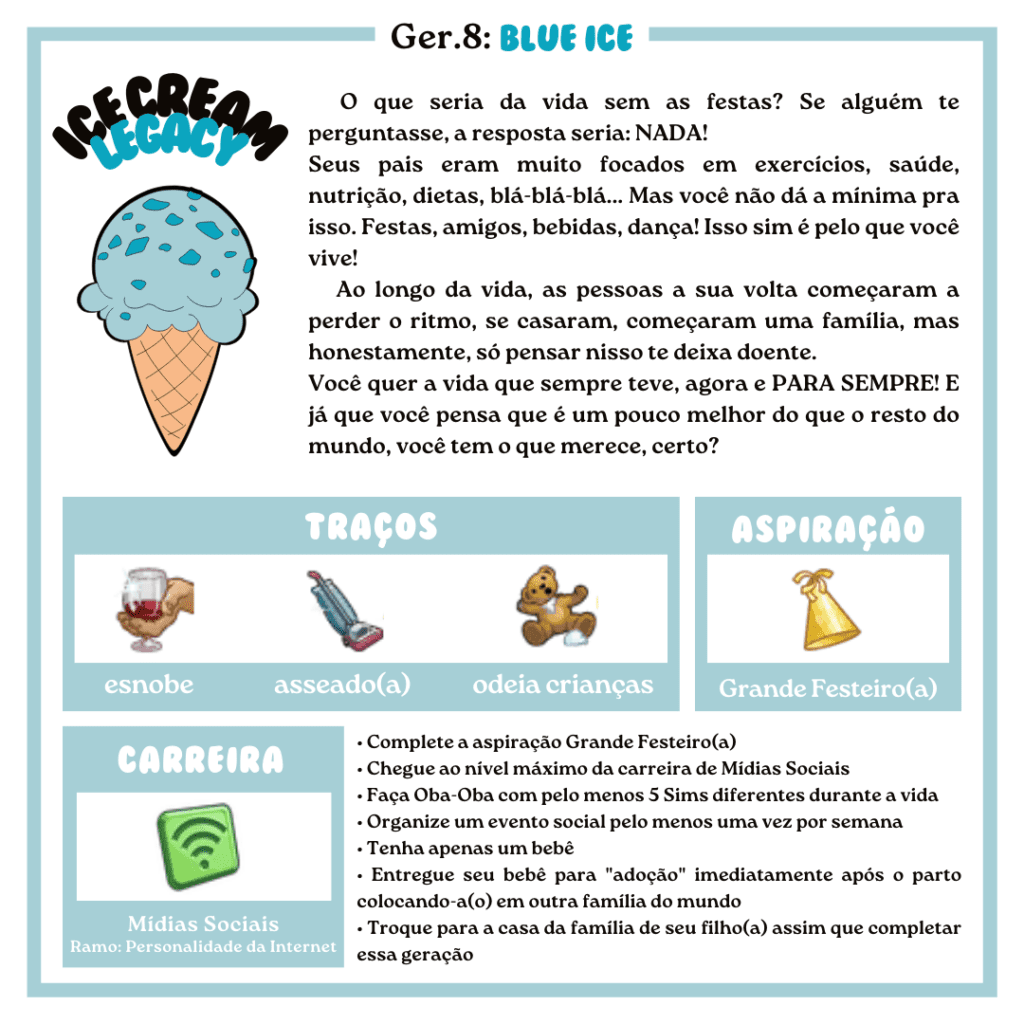 Ger.8: BLUE ICE

ICE CREAM LEGACY

O que seria da vida sem as festas? Se alguém te perguntasse, a resposta seria: NADA!
Seus pais eram muito focados em exercícios, saúde, nutrição, dietas, blá-blá-blá... Mas você não dá a mínima pra isso. Festas, amigos, bebidas, dança! Isso sim é pelo que você vive!

Ao longo da vida, as pessoas a sua volta começaram a perder o ritmo, se casaram, começaram uma família, mas honestamente, só pensar nisso te deixa doente.
Você quer a vida que sempre teve, agora e PARA SEMPRE! E já que você pensa que é um pouco melhor do que o resto do mundo, você tem o que merece, certo?

TRAÇOS

esnobe
asseado(a)
odeia crianças

ASPIRAÇÃO

Grande Festeiro(a)

CARREIRA

Mídias Sociais
Ramo: Personalidade da Internet

• Complete a aspiração Grande Festeiro(a)
• Chegue ao nível máximo da carreira de Mídias Sociais
• Faça Oba-Oba com pelo menos 5 Sims diferentes durante a vida
• Organize um evento social pelo menos uma vez por semana
• Tenha apenas um bebê
• Entregue seu bebê para "adoção" imediatamente após o parto colocando-a(o) em outra família do mundo
• Troque para a casa da família de seu filho(a) assim que completar essa geração